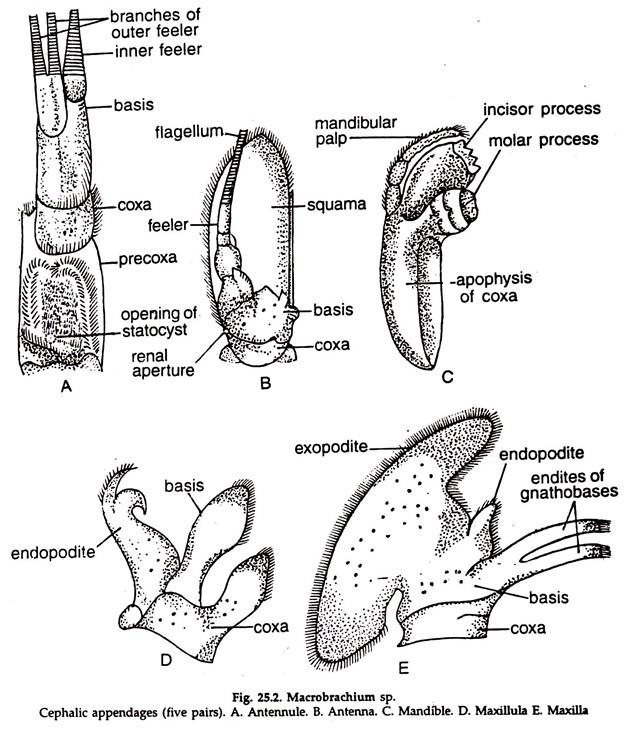 branches of outer feeler
inner feeler
basis
coxa
precoxa
opening of statocyst
A

flagellum
squama
feeler
basis
renal aperture
coxa
B

mandibular palp
incisor process
molar process
apophysis of coxa
C

basis
endopodite
coxa
D

exopodite
endopodite
endites of gnathobases
basis
coxa
E

Fig. 25.2. Macrobrachium sp.
Cephalic appendages (five pairs). A. Antennule. B. Antenna. C. Mandible. D. Maxillula E. Maxilla